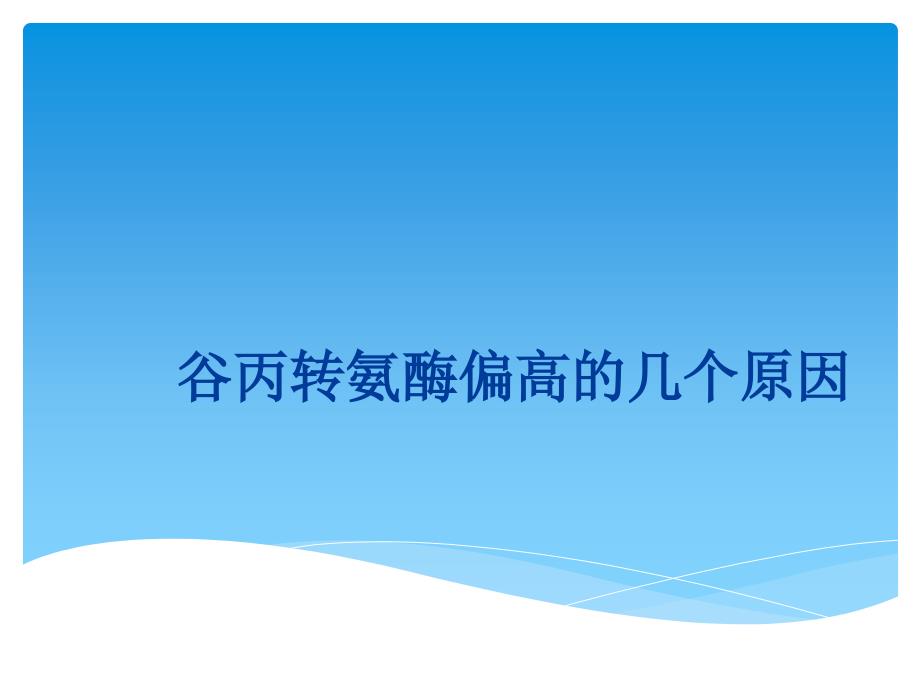 谷丙转氨酶偏高的几个原因